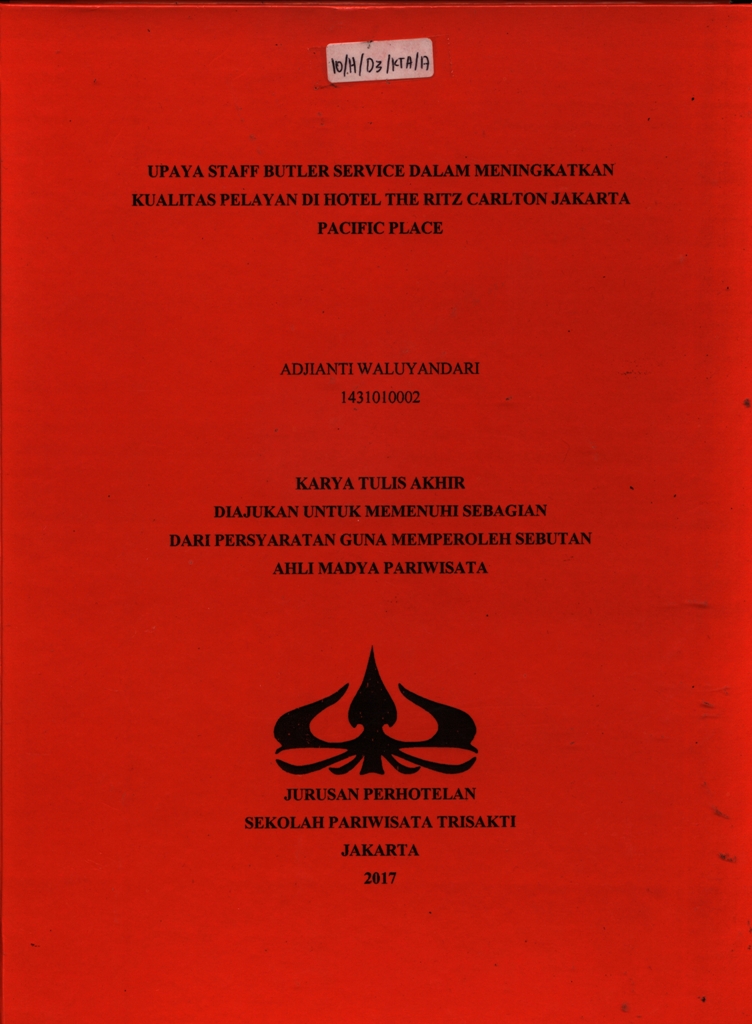 10/H/D3/KTA/17

UPAYA STAFF BUTLER SERVICE DALAM MENINGKATKAN KUALITAS PELAYAN DI HOTEL THE RITZ CARLTON JAKARTA PACIFIC PLACE

ADJIANTI WALUYANDARI
1431010002

KARYA TULIS AKHIR
DIAJUKAN UNTUK MEMENUHI SEBAGIAN
DARI PERSYARATAN GUNA MEMPEROLEH SEBUTAN
AHLI MADYA PARIWISATA

JURUSAN PERHOTELAN
SEKOLAH PARIWISATA TRISAKTI
JAKARTA
2017